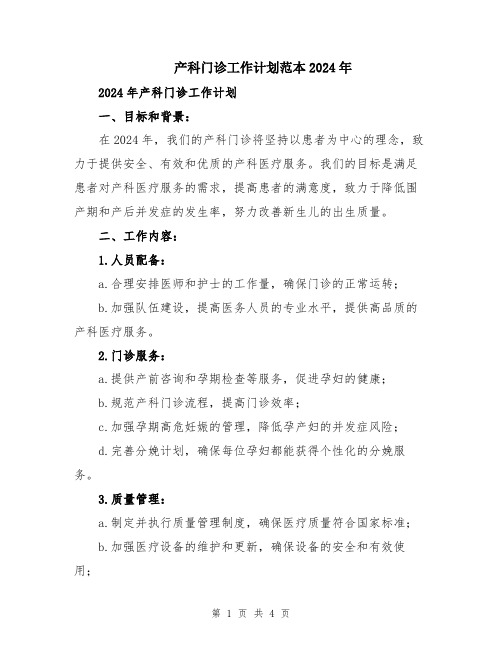 产科门诊工作计划范本2024年

2024年产科门诊工作计划

一、目标和背景：

在2024年，我们的产科门诊将坚持以患者为中心的理念，致力于提供安全、有效和优质的产科医疗服务。我们的目标是满足患者对产科医疗服务的需求，提高患者的满意度，致力于降低围产期和产后并发症的发生率，努力改善新生儿的出生质量。

二、工作内容：

1.人员配备：

a.合理安排医师和护士的工作量，确保门诊的正常运转；

b.加强队伍建设，提高医务人员的专业水平，提供高品质的产科医疗服务。

2.门诊服务：

a.提供产前咨询和孕期检查等服务，促进孕妇的健康；

b.规范产科门诊流程，提高门诊效率；

c.加强孕期高危妊娠的管理，降低孕产妇的并发症风险；

d.完善分娩计划，确保每位孕妇都能获得个性化的分娩服务。

3.质量管理：

a.制定并执行质量管理制度，确保医疗质量符合国家标准；

b.加强医疗设备的维护和更新，确保设备的安全和有效使用；

第 1 页 共 4 页